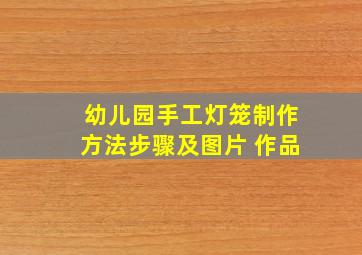 幼儿园手工灯笼制作方法步骤及图片 作品